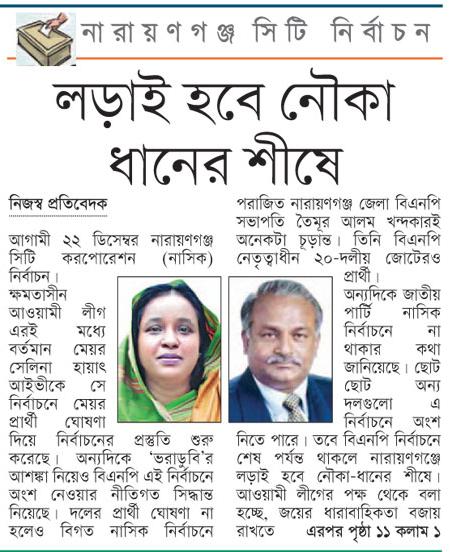 নারায়ণগঞ্জ সিটি নির্বাচন

লড়াই হবে নৌকা ধানের শীষে

নিজস্ব প্রতিবেদক

আগামী ২২ ডিসেম্বর নারায়ণগঞ্জ সিটি করপোরেশন (নাসিক) নির্বাচন। ক্ষমতাসীন আওয়ামী লীগ এরই মধ্যে বর্তমান মেয়র সেলিনা হায়াৎ আইভীকে সে নির্বাচনে মেয়র প্রার্থী ঘোষণা দিয়ে নির্বাচনের প্রস্তুতি শুরু করেছে। অন্যদিকে 'ভরাডুবি'র আশঙ্কা নিয়েও বিএনপি এই নির্বাচনে অংশ নেওয়ার নীতিগত সিদ্ধান্ত নিয়েছে। দলের প্রার্থী ঘোষণা না হলেও বিগত নাসিক নির্বাচনে পরাজিত নারায়ণগঞ্জ জেলা বিএনপি সভাপতি তৈমূর আলম খন্দকারই অনেকটা চূড়ান্ত। তিনি বিএনপি নেতৃত্বাধীন ২০-দলীয় জোটেরও প্রার্থী। অন্যদিকে জাতীয় পার্টি নাসিক নির্বাচনে না থাকার কথা জানিয়েছে। ছোট ছোট অন্য দলগুলো এ নির্বাচনে অংশ নিতে পারে। তবে বিএনপি নির্বাচনে শেষ পর্যন্ত থাকলে নারায়ণগঞ্জে লড়াই হবে নৌকা-ধানের শীষে। আওয়ামী লীগের পক্ষ থেকে বলা হচ্ছে, জয়ের ধারাবাহিকতা বজায় রাখতে এরপর পৃষ্ঠা ১১ কলাম ১